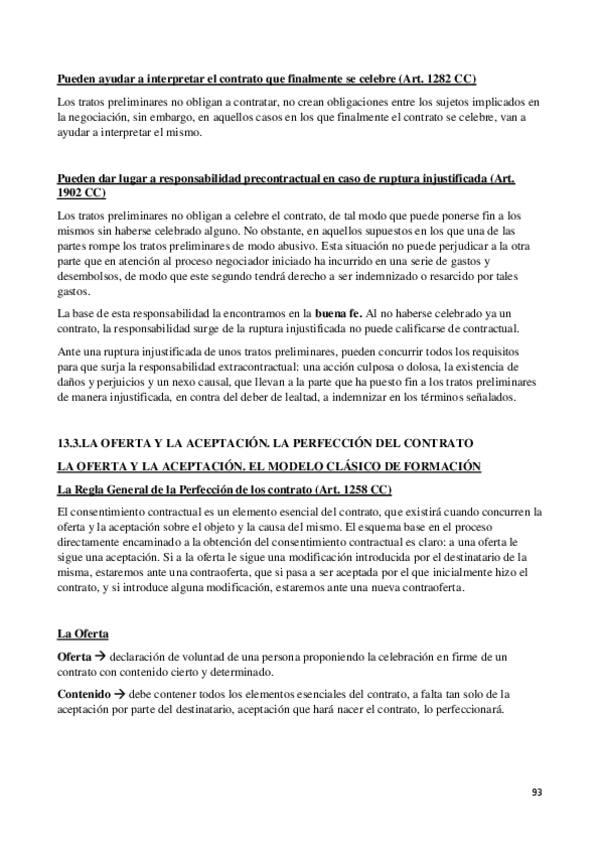 Pueden ayudar a interpretar el contrato que finalmente se celebre (Art. 1282 CC)

Los tratos preliminares no obligan a contratar, no crean obligaciones entre los sujetos implicados en la negociación, sin embargo, en aquellos casos en los que finalmente el contrato se celebre, van a ayudar a interpretar el mismo.

Pueden dar lugar a responsabilidad precontractual en caso de ruptura injustificada (Art. 1902 CC)

Los tratos preliminares no obligan a celebre el contrato, de tal modo que puede ponerse fin a los mismos sin haberse celebrado alguno. No obstante, en aquellos supuestos en los que una de las partes rompe los tratos preliminares de modo abusivo. Esta situación no puede perjudicar a la otra parte que en atención al proceso negociador iniciado ha incurrido en una serie de gastos y desembolsos, de modo que este segundo tendrá derecho a ser indemnizado o resarcido por tales gastos.

La base de esta responsabilidad la encontramos en la buena fe. Al no haberse celebrado ya un contrato, la responsabilidad surge de la ruptura injustificada no puede calificarse de contractual.

Ante una ruptura injustificada de unos tratos preliminares, pueden concurrir todos los requisitos para que surja la responsabilidad extracontractual: una acción culposa o dolosa, la existencia de daños y perjuicios y un nexo causal, que llevan a la parte que ha puesto fin a los tratos preliminares de manera injustificada, en contra del deber de lealtad, a indemnizar en los términos señalados.

13.3.LA OFERTA Y LA ACEPTACIÓN. LA PERFECCIÓN DEL CONTRATO

LA OFERTA Y LA ACEPTACIÓN. EL MODELO CLÁSICO DE FORMACIÓN

La Regla General de la Perfección de los contrato (Art. 1258 CC)

El consentimiento contractual es un elemento esencial del contrato, que existirá cuando concurren la oferta y la aceptación sobre el objeto y la causa del mismo. El esquema base en el proceso directamente encaminado a la obtención del consentimiento contractual es claro: a una oferta le sigue una aceptación. Si a la oferta le sigue una modificación introducida por el destinatario de la misma, estaremos ante una contraoferta, que si pasa a ser aceptada por el que inicialmente hizo el contrato, y si introduce alguna modificación, estaremos ante una nueva contraoferta.

La Oferta

Oferta → declaración de voluntad de una persona proponiendo la celebración en firme de un contrato con contenido cierto y determinado.

Contenido → debe contener todos los elementos esenciales del contrato, a falta tan solo de la aceptación por parte del destinatario, aceptación que hará nacer el contrato, lo perfeccionará.

93